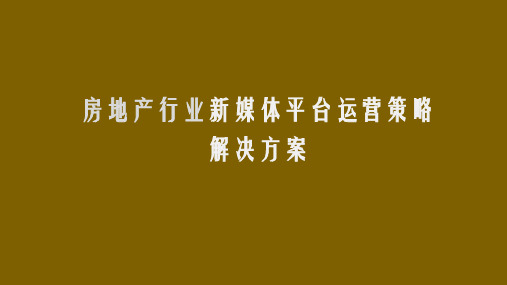 房地产行业新媒体平台运营策略
解决方案